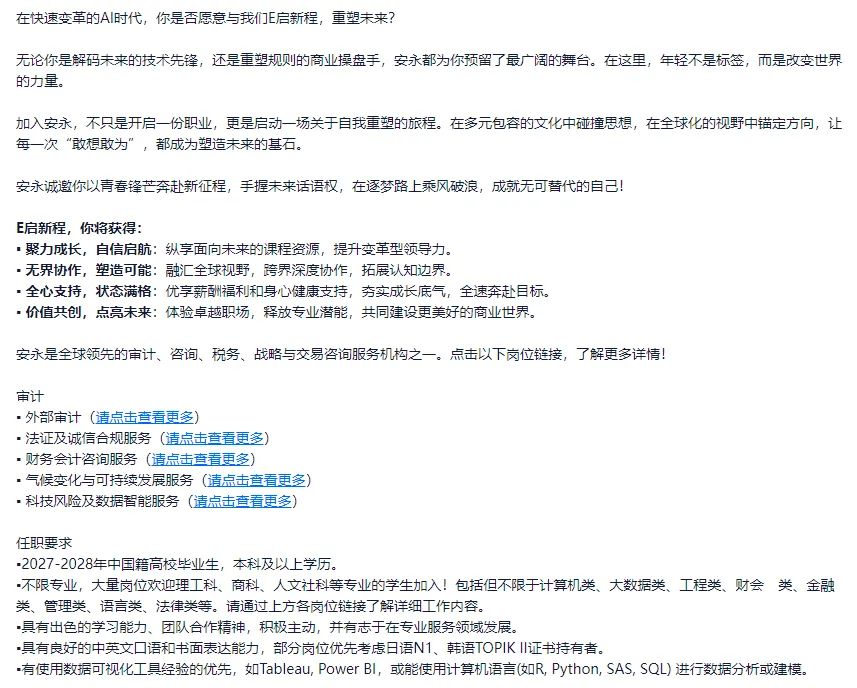 在快速变革的AI时代，你是否愿意与我们E启新程，重塑未来？

无论你是解码未来的技术先锋，还是重塑规则的商业操盘手，安永都为你预留了最广阔的舞台。在这里，年轻不是标签，而是改变世界的力量。

加入安永，不只是开启一份职业，更是启动一场关于自我重塑的旅程。在多元包容的文化中碰撞思想，在全球化的视野中锚定方向，让每一次“敢想敢为”，都成为塑造未来的基石。

安永诚邀你以青春锋芒奔赴新征程，手握未来话语权，在逐梦路上乘风破浪，成就无可替代的自己！

E启新程，你将获得：
▪ 聚力成长，自信启航：纵享面向未来的课程资源，提升变革型领导力。
▪ 无界协作，塑造可能：融汇全球视野，跨界深度协作，拓展认知边界。
▪ 全心支持，状态满格：优享薪酬福利和身心健康支持，夯实成长底气，全速奔赴目标。
▪ 价值共创，点亮未来：体验卓越职场，释放专业潜能，共同建设更美好的商业世界。

安永是全球领先的审计、咨询、税务、战略与交易咨询服务机构之一。点击以下岗位链接，了解更多详情！

审计
▪ 外部审计（请点击查看更多）
▪ 法证及诚信合规服务（请点击查看更多）
▪ 财务会计咨询服务（请点击查看更多）
▪ 气候变化与可持续发展服务（请点击查看更多）
▪ 科技风险及数据智能服务（请点击查看更多）

任职要求
▪2027-2028年中国籍高校毕业生，本科及以上学历。
▪不限专业，大量岗位欢迎理工科、商科、人文社科等专业的学生加入！包括但不限于计算机类、大数据类、工程类、财会 类、金融类、管理类、语言类、法律类等。请通过上方各岗位链接了解详细工作内容。
▪具有出色的学习能力、团队合作精神，积极主动，并有志于在专业服务领域发展。
▪具有良好的中英文口语和书面表达能力，部分岗位优先考虑日语N1、韩语TOPIK II证书持有者。
▪有使用数据可视化工具经验的优先，如Tableau, Power BI，或能使用计算机语言(如R, Python, SAS, SQL) 进行数据分析或建模。